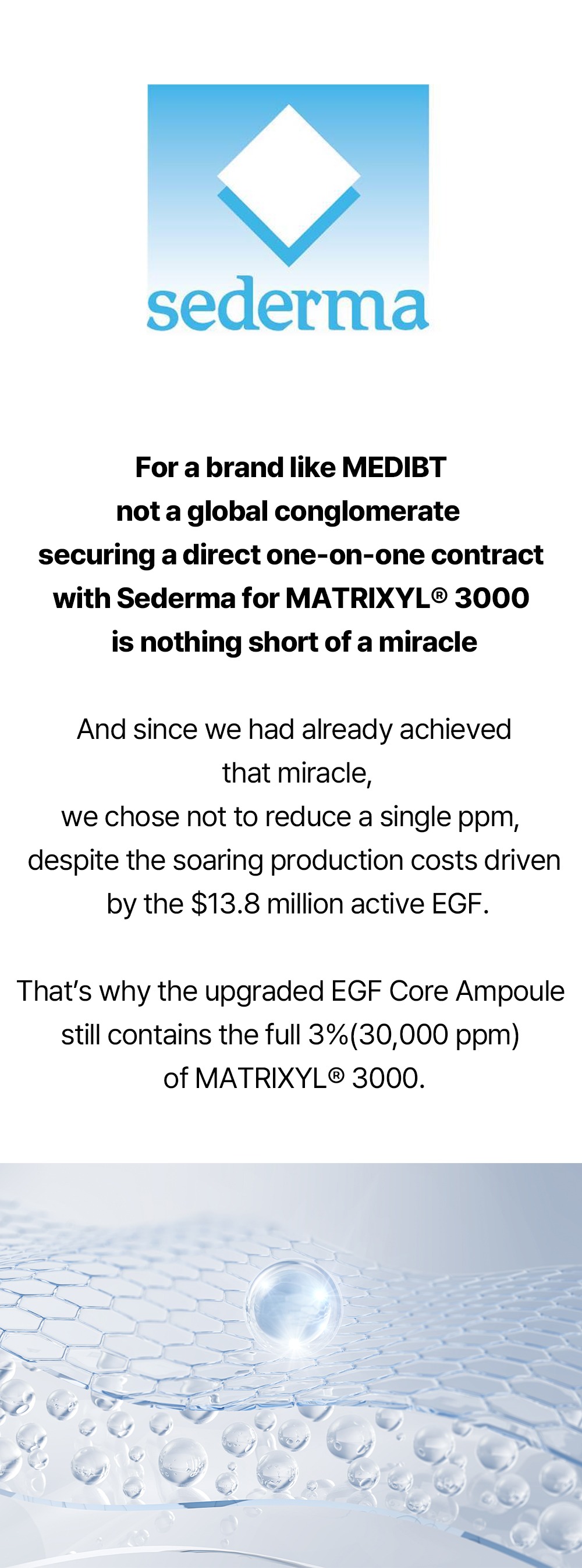 sederma

For a brand like MEDIBT not a global conglomerate securing a direct one-on-one contract with Sederma for MATRIXYL® 3000 is nothing short of a miracle

And since we had already achieved that miracle, we chose not to reduce a single ppm, despite the soaring production costs driven by the $13.8 million active EGF.

That's why the upgraded EGF Core Ampoule still contains the full 3%(30,000 ppm) of MATRIXYL® 3000.